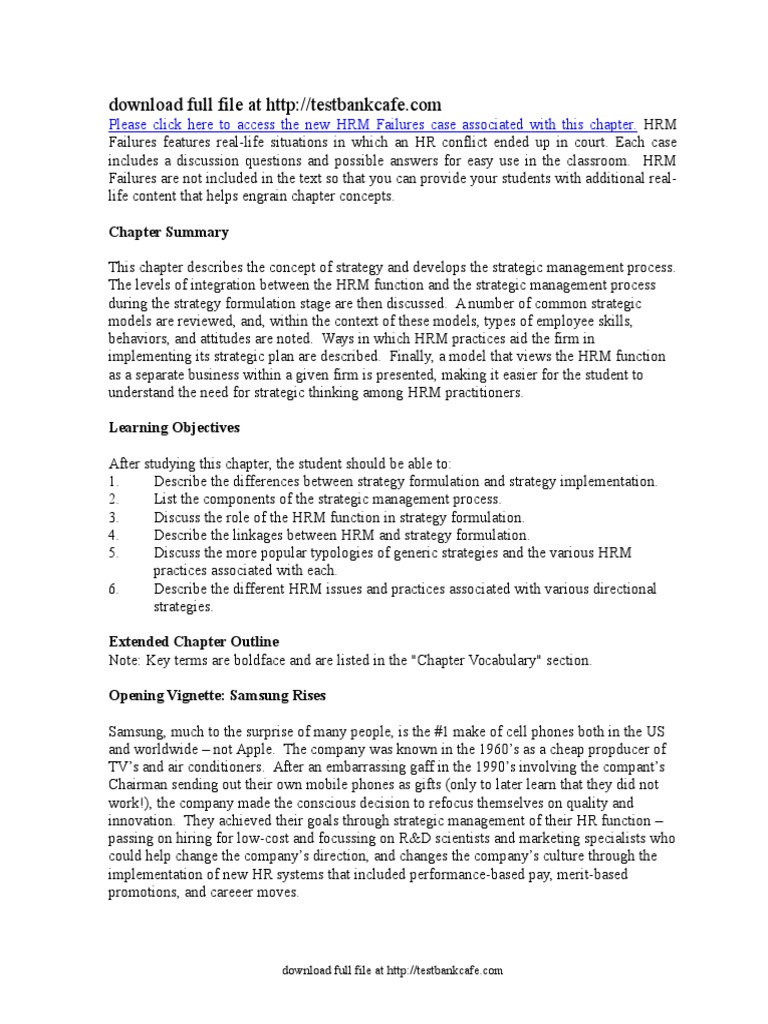 download full file at http://testbankcafe.com

Please click here to access the new HRM Failures case associated with this chapter. HRM Failures features real-life situations in which an HR conflict ended up in court. Each case includes a discussion questions and possible answers for easy use in the classroom. HRM Failures are not included in the text so that you can provide your students with additional real-life content that helps engrain chapter concepts.

Chapter Summary

This chapter describes the concept of strategy and develops the strategic management process. The levels of integration between the HRM function and the strategic management process during the strategy formulation stage are then discussed. A number of common strategic models are reviewed, and, within the context of these models, types of employee skills, behaviors, and attitudes are noted. Ways in which HRM practices aid the firm in implementing its strategic plan are described. Finally, a model that views the HRM function as a separate business within a given firm is presented, making it easier for the student to understand the need for strategic thinking among HRM practitioners.

Learning Objectives

After studying this chapter, the student should be able to:
1. Describe the differences between strategy formulation and strategy implementation.
2. List the components of the strategic management process.
3. Discuss the role of the HRM function in strategy formulation.
4. Describe the linkages between HRM and strategy formulation.
5. Discuss the more popular typologies of generic strategies and the various HRM practices associated with each.
6. Describe the different HRM issues and practices associated with various directional strategies.

Extended Chapter Outline
Note: Key terms are boldface and are listed in the "Chapter Vocabulary" section.

Opening Vignette: Samsung Rises

Samsung, much to the surprise of many people, is the #1 make of cell phones both in the US and worldwide – not Apple. The company was known in the 1960's as a cheap propducer of TV's and air conditioners. After an embarrassing gaff in the 1990's involving the compant's Chairman sending out their own mobile phones as gifts (only to later learn that they did not work!), the company made the conscious decision to refocus themselves on quality and innovation. They achieved their goals through strategic management of their HR function – passing on hiring for low-cost and focussing on R&D scientists and marketing specialists who could help change the company's direction, and changes the company's culture through the implementation of new HR systems that included performance-based pay, merit-based promotions, and careeer moves.

download full file at http://testbankcafe.com